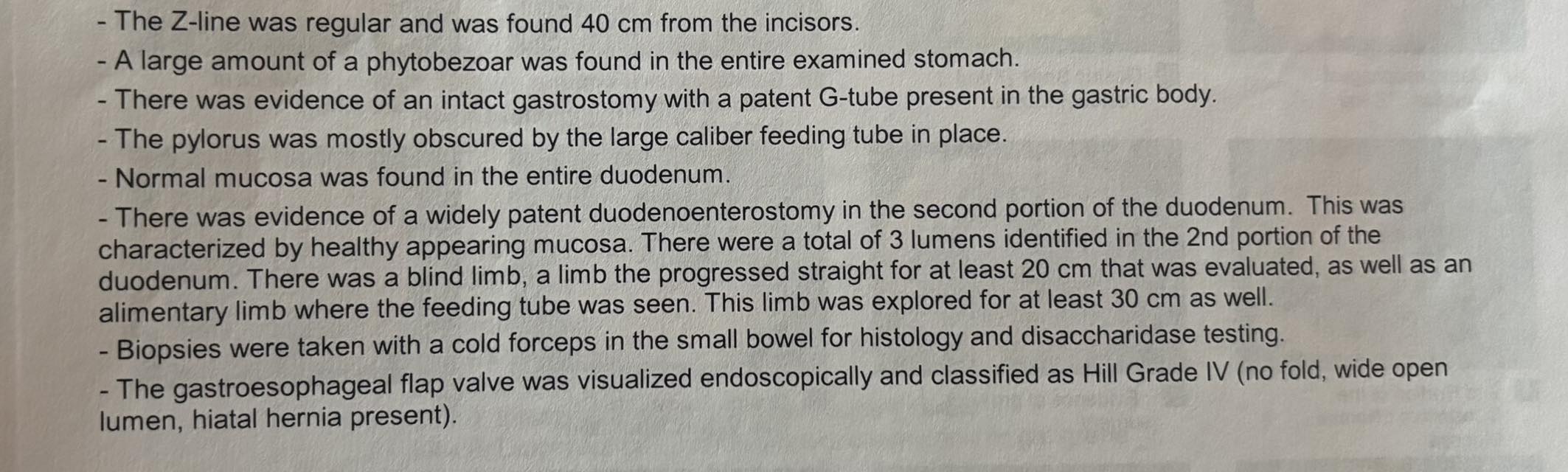 - The Z-line was regular and was found 40 cm from the incisors.

- A large amount of a phytobezoar was found in the entire examined stomach.

- There was evidence of an intact gastrostomy with a patent G-tube present in the gastric body.

- The pylorus was mostly obscured by the large caliber feeding tube in place.

- Normal mucosa was found in the entire duodenum.

- There was evidence of a widely patent duodenoenterostomy in the second portion of the duodenum. This was characterized by healthy appearing mucosa. There were a total of 3 lumens identified in the 2nd portion of the duodenum. There was a blind limb, a limb the progressed straight for at least 20 cm that was evaluated, as well as an alimentary limb where the feeding tube was seen. This limb was explored for at least 30 cm as well.

- Biopsies were taken with a cold forceps in the small bowel for histology and disaccharidase testing.

- The gastroesophageal flap valve was visualized endoscopically and classified as Hill Grade IV (no fold, wide open lumen, hiatal hernia present).